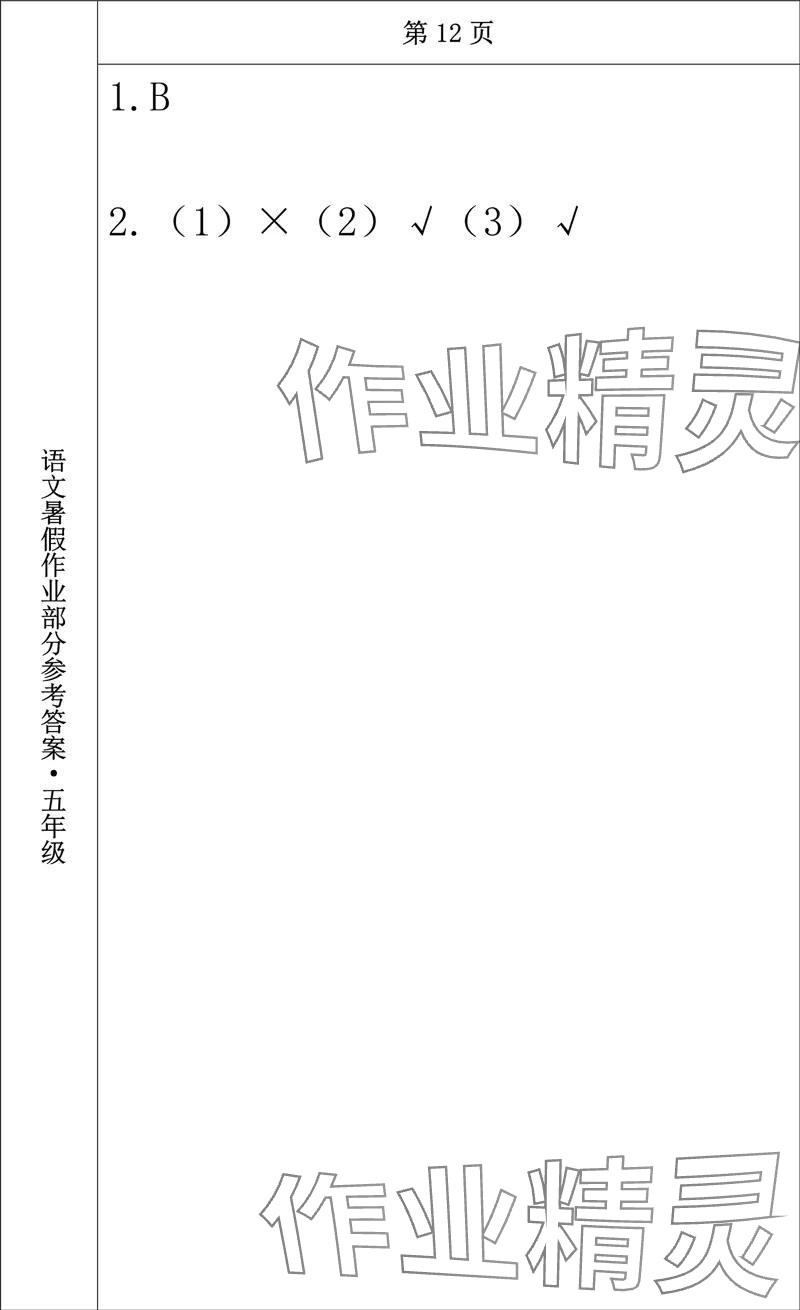 语文暑假作业部分参考答案·五年级

第 12 页

1. B

2. （1）×（2）√（3）√

作业精灵

作业精灵